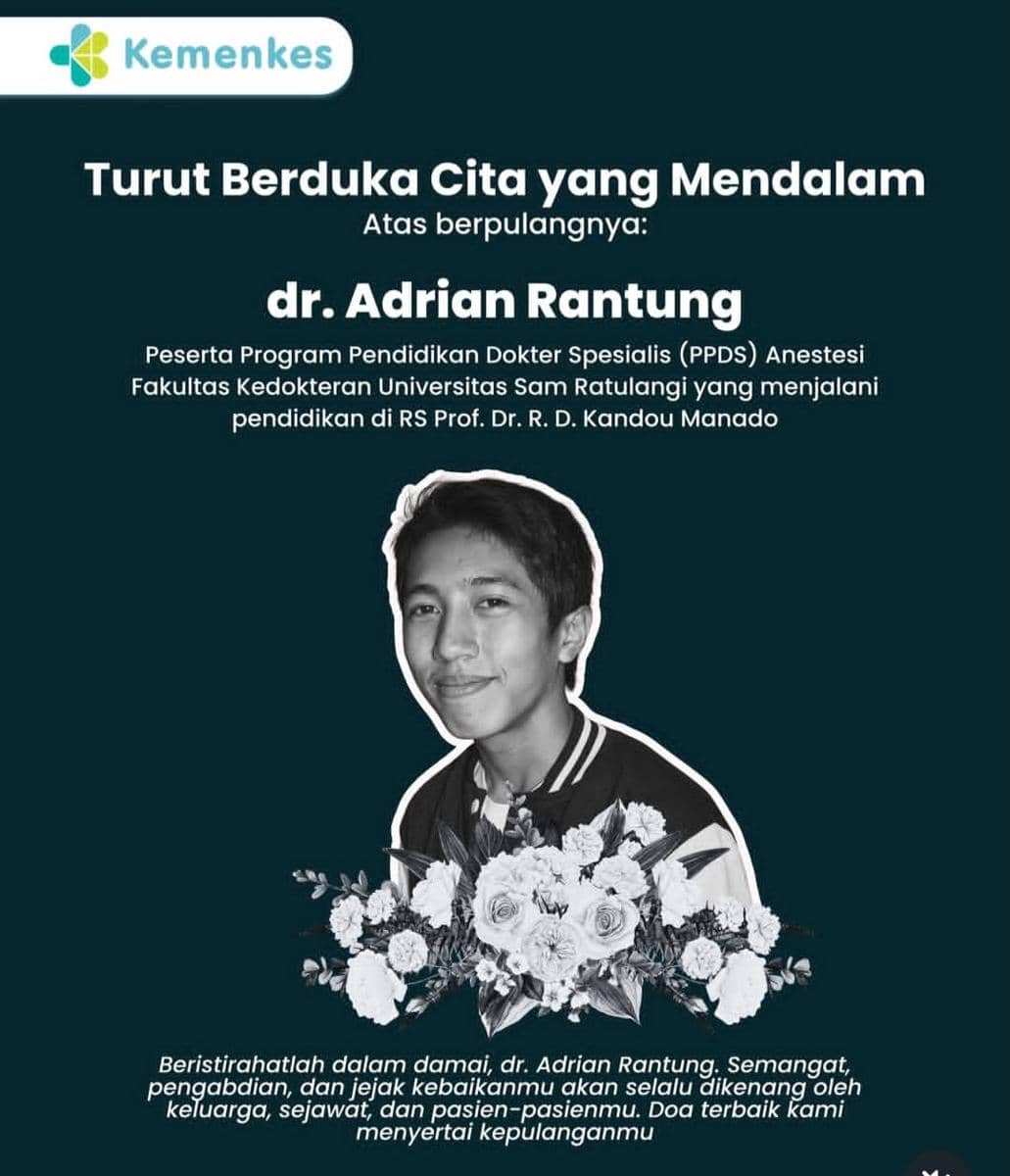 Kemenkes

Turut Berduka Cita yang Mendalam

Atas berpulangnya:

dr. Adrian Rantung

Peserta Program Pendidikan Dokter Spesialis (PPDS) Anestesi Fakultas Kedokteran Universitas Sam Ratulangi yang menjalani pendidikan di RS Prof. Dr. R. D. Kandou Manado

Beristirahatlah dalam damai, dr. Adrian Rantung. Semangat, pengabdian, dan jejak kebaikanmu akan selalu dikenang oleh keluarga, sejawat, dan pasien-pasienmu. Doa terbaik kami menyertai kepulanganmu